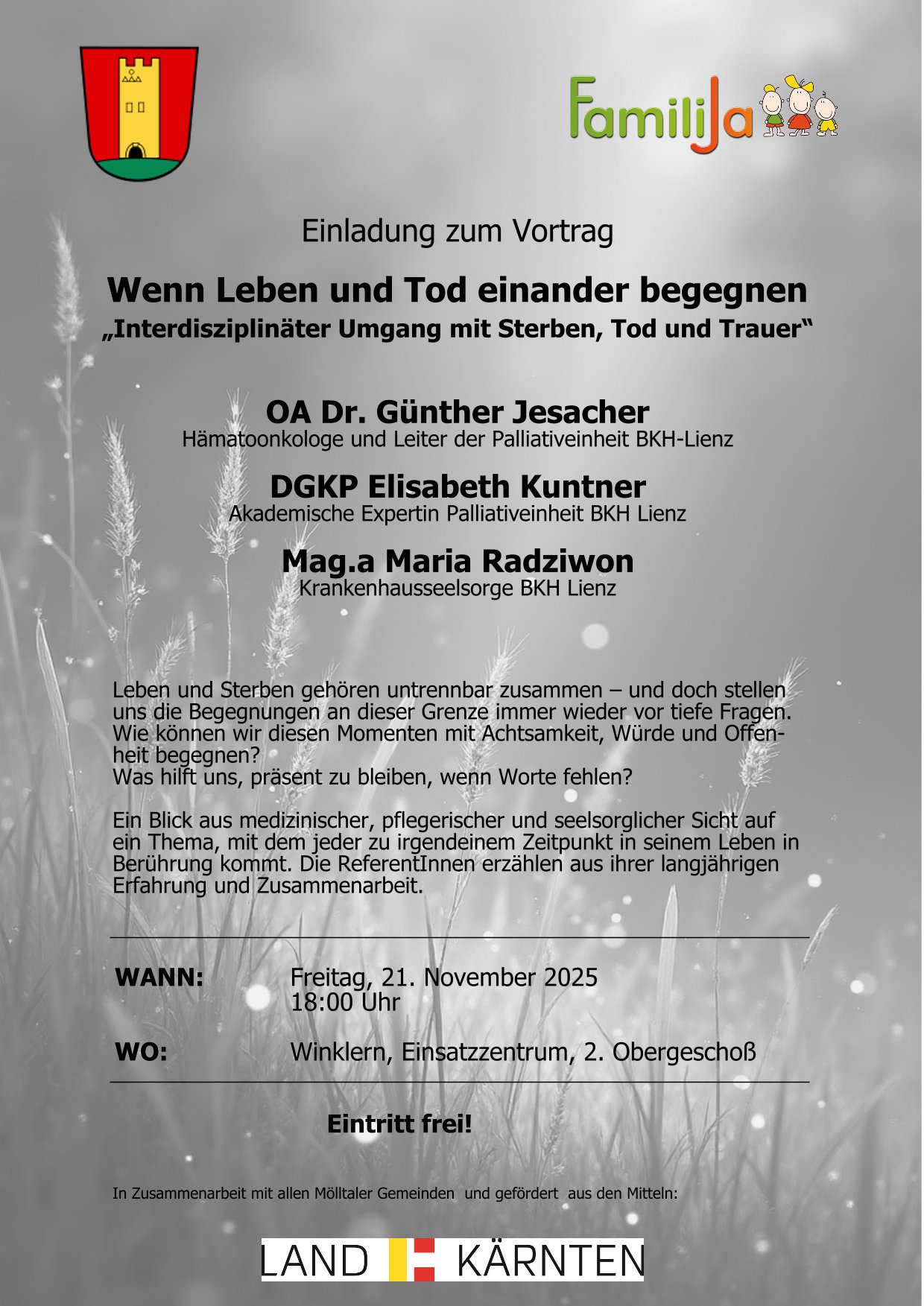 FamiliJa

Einladung zum Vortrag

Wenn Leben und Tod einander begegnen

„Interdisziplinäter Umgang mit Sterben, Tod und Trauer“

OA Dr. Günther Jesacher
Hämatoonkologe und Leiter der Palliativeinheit BKH-Lienz

DGKP Elisabeth Kuntner
Akademische Expertin Palliativeinheit BKH Lienz

Mag.a Maria Radziwon
Krankenhausseelsorge BKH Lienz

Leben und Sterben gehören untrennbar zusammen – und doch stellen uns die Begegnungen an dieser Grenze immer wieder vor tiefe Fragen. Wie können wir diesen Momenten mit Achtsamkeit, Würde und Offenheit begegnen?
Was hilft uns, präsent zu bleiben, wenn Worte fehlen?

Ein Blick aus medizinischer, pflegerischer und seelsorglicher Sicht auf ein Thema, mit dem jeder zu irgendeinem Zeitpunkt in seinem Leben in Berührung kommt. Die ReferentInnen erzählen aus ihrer langjährigen Erfahrung und Zusammenarbeit.

WANN: Freitag, 21. November 2025
18:00 Uhr

WO: Winklern, Einsatzzentrum, 2. Obergeschoß

Eintritt frei!

In Zusammenarbeit mit allen Mölltaler Gemeinden und gefördert aus den Mitteln:

LAND KÄRNTEN